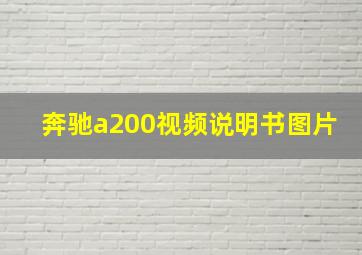 奔驰a200视频说明书图片